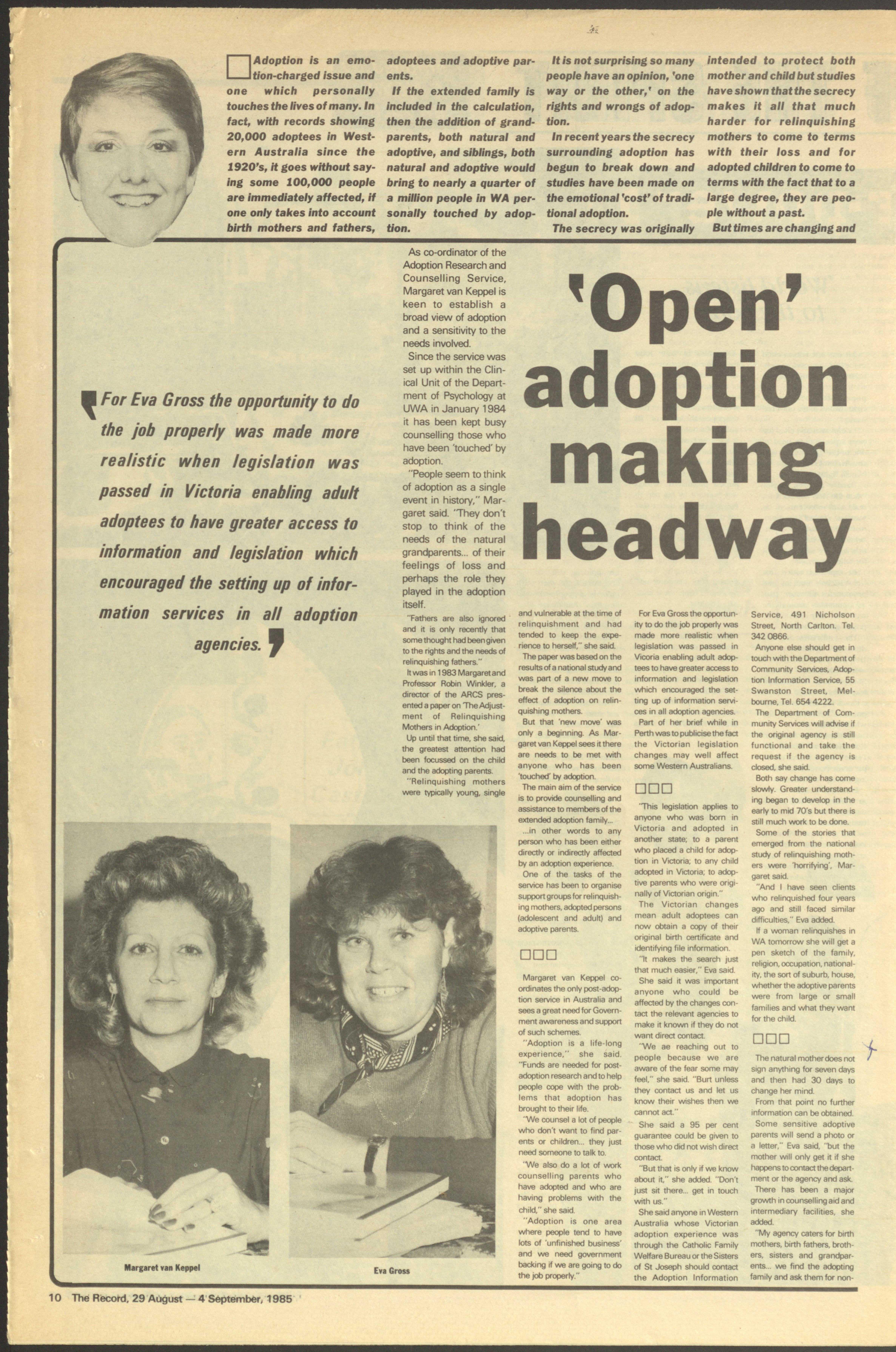 Adoption is an emotion-charged issue and one which personally touches the lives of many. In fact, with records showing 20,000 adoptees in Western Australia since the 1920's, it goes without saying some 100,000 people are immediately affected, if one only takes into account birth mothers and fathers, adoptees and adoptive parents.

If the extended family is included in the calculation, then the addition of grandparents, both natural and adoptive, and siblings, both natural and adoptive would bring to nearly a quarter of a million people in WA personally touched by adoption.

It is not surprising so many people have an opinion, 'one way or the other,' on the rights and wrongs of adoption.

In recent years the secrecy surrounding adoption has begun to break down and studies have been made on the emotional 'cost' of traditional adoption.

The secrecy was originally intended to protect both mother and child but studies have shown that the secrecy makes it all that much harder for relinquishing mothers to come to terms with their loss and for adopted children to come to terms with the fact that to a large degree, they are people without a past.

But times are changing and

'Open' adoption making headway

For Eva Gross the opportunity to do the job properly was made more realistic when legislation was passed in Victoria enabling adult adoptees to have greater access to information and legislation which encouraged the setting up of information services in all adoption agencies.

As co-ordinator of the Adoption Research and Counselling Service, Margaret van Keppel is keen to establish a broad view of adoption and a sensitivity to the needs involved.

Since the service was set up within the Clinical Unit of the Department of Psychology at UWA in January 1984 it has been kept busy counselling those who have been 'touched' by adoption.

"People seem to think of adoption as a single event in history," Margaret said. "They don't stop to think of the needs of the natural grandparents... of their feelings of loss and perhaps the role they played in the adoption itself.

"Fathers are also ignored and it is only recently that some thought had been given to the rights and the needs of relinquishing fathers."

It was in 1983 Margaret and Professor Robin Winkler, a director of the ARCS presented a paper on 'The Adjustment of Relinquishing Mothers in Adoption.'

Up until that time, she said, the greatest attention had been focussed on the child and the adopting parents.

"Relinquishing mothers were typically young, single and vulnerable at the time of relinquishment and had tended to keep the experience to herself," she said.

The paper was based on the results of a national study and was part of a new move to break the silence about the effect of adoption on relinquishing mothers.

But that 'new move' was only a beginning. As Margaret van Keppel sees it there are needs to be met with anyone who has been 'touched' by adoption.

The main aim of the service is to provide counselling and assistance to members of the extended adoption family...

...in other words to any person who has been either directly or indirectly affected by an adoption experience.

One of the tasks of the service has been to organise support groups for relinquishing mothers, adopted persons (adolescent and adult) and adoptive parents.

□□□

Margaret van Keppel co-ordinates the only post-adoption service in Australia and sees a great need for Government awareness and support of such schemes.

"Adoption is a life-long experience," she said. "Funds are needed for post-adoption research and to help people cope with the problems that adoption has brought to their life.

"We counsel a lot of people who don't want to find parents or children... they just need someone to talk to.

"We also do a lot of work counselling parents who have adopted and who are having problems with the child," she said.

"Adoption is one area where people tend to have lots of 'unfinished business' and we need government backing if we are going to do the job properly."

For Eva Gross the opportunity to do the job properly was made more realistic when legislation was passed in Vicoria enabling adult adoptees to have greater access to information and legislation which encouraged the setting up of information services in all adoption agencies.

Part of her brief while in Perth was to publicise the fact the Victorian legislation changes may well affect some Western Australians.

□□□

"This legislation applies to anyone who was born in Victoria and adopted in another state; to a parent who placed a child for adoption in Victoria; to any child adopted in Victoria; to adoptive parents who were originally of Victorian origin."

The Victorian changes mean adult adoptees can now obtain a copy of their original birth certificate and identifying file information.

"It makes the search just that much easier," Eva said.

She said it was important anyone who could be affected by the changes contact the relevant agencies to make it known if they do not want direct contact.

"We ae reaching out to people because we are aware of the fear some may feel," she said. "Burt unless they contact us and let us know their wishes then we cannot act."

She said a 95 per cent guarantee could be given to those who did not wish direct contact.

"But that is only if we know about it," she added. "Don't just sit there... get in touch with us."

She said anyone in Western Australia whose Victorian adoption experience was through the Catholic Family Welfare Bureau or the Sisters of St Joseph should contact the Adoption Information Service, 491 Nicholson Street, North Carlton. Tel. 342 0866.

Anyone else should get in touch with the Department of Community Services, Adoption Information Service, 55 Swanston Street, Melbourne, Tel. 654 4222.

The Department of Community Services will advise if the original agency is still functional and take the request if the agency is closed, she said.

Both say change has come slowly. Greater understanding began to develop in the early to mid 70's but there is still much work to be done.

Some of the stories that emerged from the national study of relinquishing mothers were 'horrifying', Margaret said.

"And I have seen clients who relinquished four years ago and still faced similar difficulties," Eva added.

If a woman relinquishes in WA tomorrow she will get a pen sketch of the family, religion, occupation, nationality, the sort of suburb, house, whether the adoptive parents were from large or small families and what they want for the child.

□□□

The natural mother does not sign anything for seven days and then had 30 days to change her mind.

From that point no further information can be obtained.

Some sensitive adoptive parents will send a photo or a letter," Eva said, "but the mother will only get it if she happens to contact the department or the agency and ask.

There has been a major growth in counselling aid and intermediary facilities, she added.

"My agency caters for birth mothers, birth fathers, brothers, sisters and grandparents... we find the adopting family and ask them for non-

Margaret van Keppel

Eva Gross

10 The Record, 29 August — 4 September, 1985